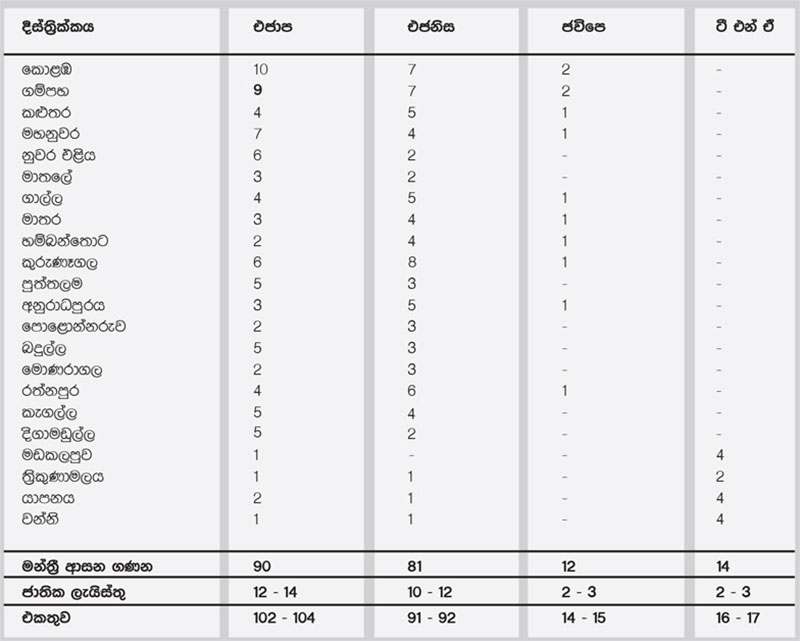 | දිස්ත්‍රික්කය | එජාප | එජනිස | ජවිපෙ | ටී එන් ඒ |
|---|---|---|---|---|
| කොළඹ | 10 | 7 | 2 | - |
| ගම්පහ | 9 | 7 | 2 | - |
| කළුතර | 4 | 5 | 1 | - |
| මහනුවර | 7 | 4 | 1 | - |
| නුවර එළිය | 6 | 2 | - | - |
| මාතලේ | 3 | 2 | - | - |
| ගාල්ල | 4 | 5 | 1 | - |
| මාතර | 3 | 4 | 1 | - |
| හම්බන්තොට | 2 | 4 | 1 | - |
| කුරුණෑගල | 6 | 8 | 1 | - |
| පුත්තලම | 5 | 3 | - | - |
| අනුරාධපුරය | 3 | 5 | 1 | - |
| පොළොන්නරුව | 2 | 3 | - | - |
| බදුල්ල | 5 | 3 | - | - |
| මොණරාගල | 2 | 3 | - | - |
| රත්නපුර | 4 | 6 | 1 | - |
| කෑගල්ල | 5 | 4 | - | - |
| දිගාමඩුල්ල | 5 | 2 | - | - |
| මඩකලපුව | 1 | - | - | 4 |
| ත්‍රිකුණාමලය | 1 | 1 | - | 2 |
| යාපනය | 2 | 1 | - | 4 |
| වන්නි | 1 | 1 | - | 4 |
| මන්ත්‍රී ආසන ගණන | 90 | 81 | 12 | 14 |
| ජාතික ලැයිස්තු | 12 - 14 | 10 - 12 | 2 - 3 | 2 - 3 |
| එකතුව | 102 - 104 | 91 - 92 | 14 - 15 | 16 - 17 |